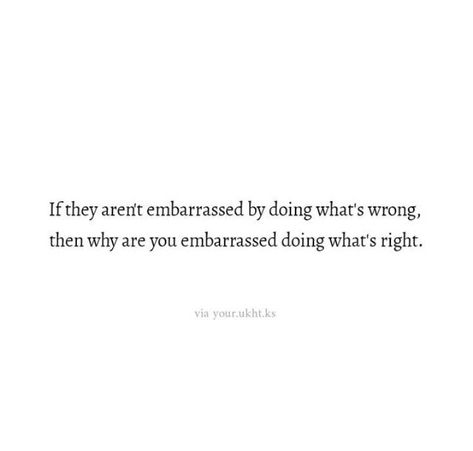 If they aren't embarrassed by doing what's wrong, then why are you embarrassed doing what's right.

via your.ukht.ks